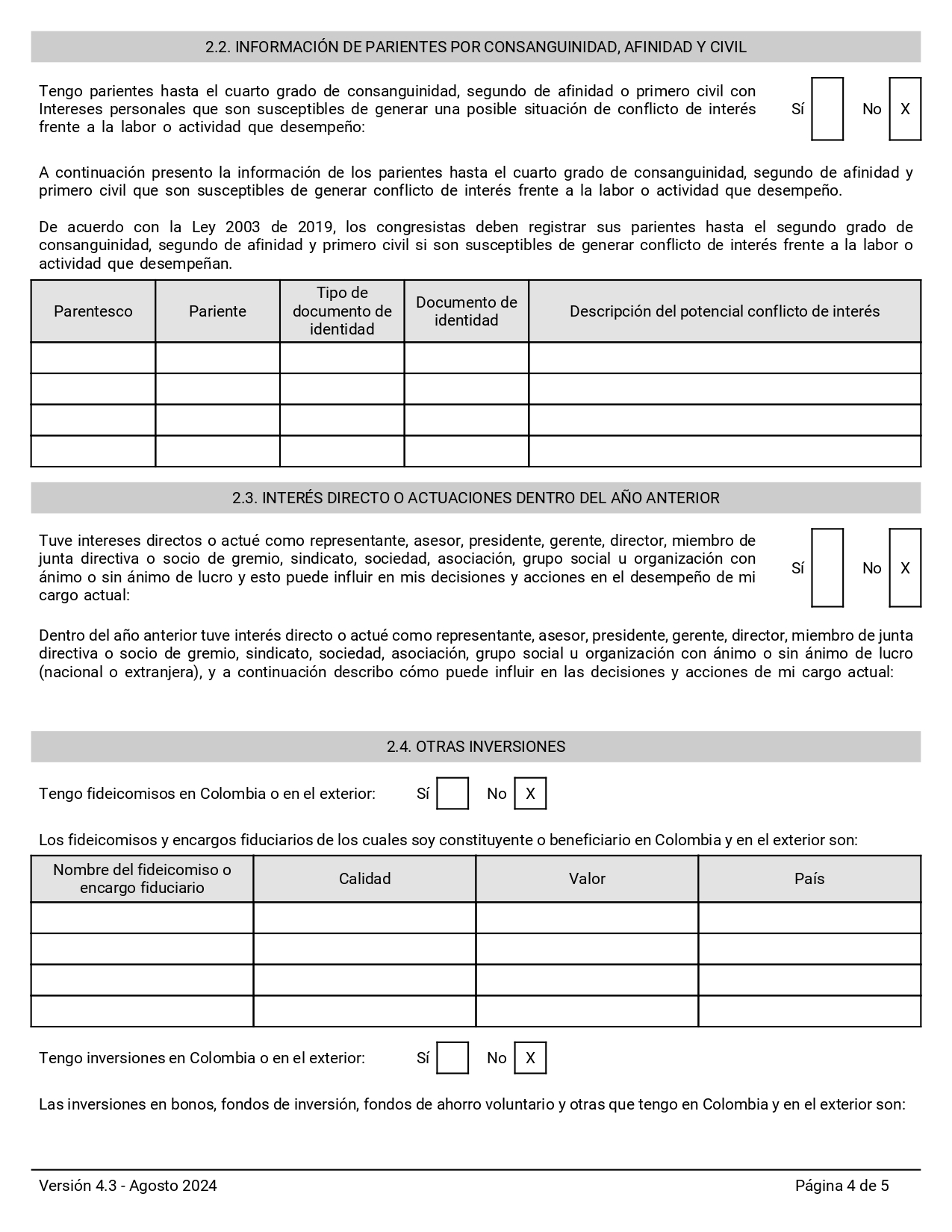 2.2. INFORMACIÓN DE PARIENTES POR CONSANGUINIDAD, AFINIDAD Y CIVIL

Tengo parientes hasta el cuarto grado de consanguinidad, segundo de afinidad o primero civil con Intereses personales que son susceptibles de generar una posible situación de conflicto de interés frente a la labor o actividad que desempeño:

Sí  No X

A continuación presento la información de los parientes hasta el cuarto grado de consanguinidad, segundo de afinidad y primero civil que son susceptibles de generar conflicto de interés frente a la labor o actividad que desempeño.

De acuerdo con la Ley 2003 de 2019, los congresistas deben registrar sus parientes hasta el segundo grado de consanguinidad, segundo de afinidad y primero civil si son susceptibles de generar conflicto de interés frente a la labor o actividad que desempeñan.

| Parentesco | Pariente | Tipo de documento de identidad | Documento de identidad | Descripción del potencial conflicto de interés |
|---|---|---|---|---|
| | | | | |
| | | | | |
| | | | | |
| | | | | |

2.3. INTERÉS DIRECTO O ACTUACIONES DENTRO DEL AÑO ANTERIOR

Tuve intereses directos o actué como representante, asesor, presidente, gerente, director, miembro de junta directiva o socio de gremio, sindicato, sociedad, asociación, grupo social u organización con ánimo o sin ánimo de lucro y esto puede influir en mis decisiones y acciones en el desempeño de mi cargo actual:

Sí  No X

Dentro del año anterior tuve interés directo o actué como representante, asesor, presidente, gerente, director, miembro de junta directiva o socio de gremio, sindicato, sociedad, asociación, grupo social u organización con ánimo o sin ánimo de lucro (nacional o extranjera), y a continuación describo cómo puede influir en las decisiones y acciones de mi cargo actual:

2.4. OTRAS INVERSIONES

Tengo fideicomisos en Colombia o en el exterior: Sí  No X

Los fideicomisos y encargos fiduciarios de los cuales soy constituyente o beneficiario en Colombia y en el exterior son:

| Nombre del fideicomiso o encargo fiduciario | Calidad | Valor | País |
|---|---|---|---|
| | | | |
| | | | |
| | | | |
| | | | |

Tengo inversiones en Colombia o en el exterior: Sí  No X

Las inversiones en bonos, fondos de inversión, fondos de ahorro voluntario y otras que tengo en Colombia y en el exterior son:

Versión 4.3 - Agosto 2024 Página 4 de 5